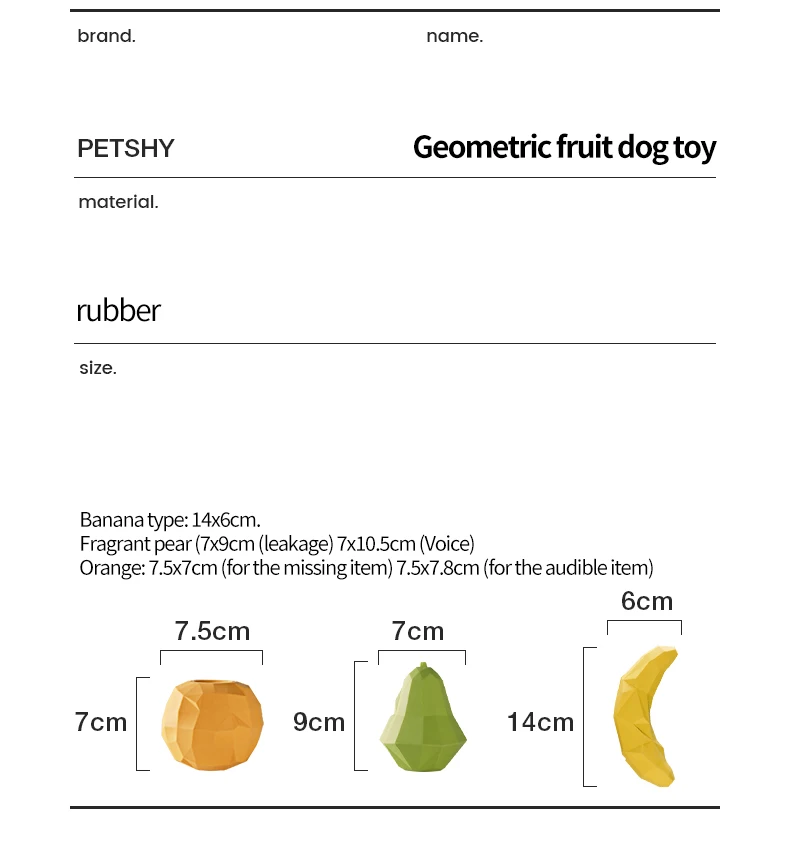 brand.

name.

PETSHY

Geometric fruit dog toy

material.

rubber

size.

Banana type: 14x6cm.
Fragrant pear (7x9cm (leakage) 7x10.5cm (Voice)
Orange: 7.5x7cm (for the missing item) 7.5x7.8cm (for the audible item)

7.5cm

7cm

7cm

9cm

6cm

14cm